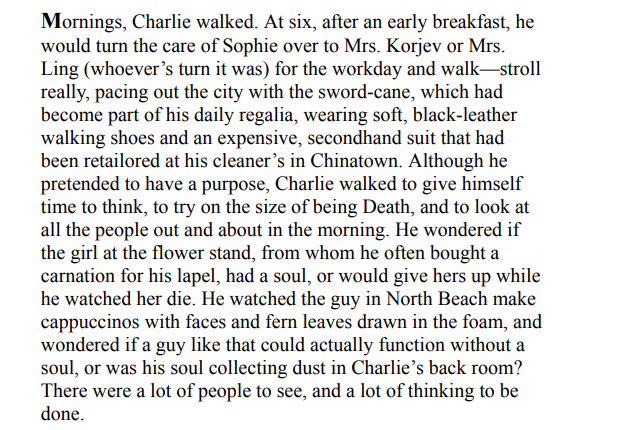 Mornings, Charlie walked. At six, after an early breakfast, he would turn the care of Sophie over to Mrs. Korjev or Mrs. Ling (whoever’s turn it was) for the workday and walk—stroll really, pacing out the city with the sword-cane, which had become part of his daily regalia, wearing soft, black-leather walking shoes and an expensive, secondhand suit that had been retailored at his cleaner’s in Chinatown. Although he pretended to have a purpose, Charlie walked to give himself time to think, to try on the size of being Death, and to look at all the people out and about in the morning. He wondered if the girl at the flower stand, from whom he often bought a carnation for his lapel, had a soul, or would give hers up while he watched her die. He watched the guy in North Beach make cappuccinos with faces and fern leaves drawn in the foam, and wondered if a guy like that could actually function without a soul, or was his soul collecting dust in Charlie’s back room? There were a lot of people to see, and a lot of thinking to be done.